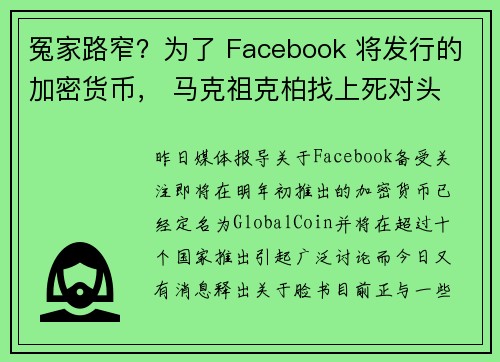 冤家路窄？为了 Facebook 将发行的加密货币， 马克祖克柏找上死对头

昨日媒体报导关于Facebook备受关注即将在明年初推出的加密货币已经定名为GlobalCoin并将在超过十个国家推出引起广泛讨论而今日又有消息释出关于脸书目前正与一些